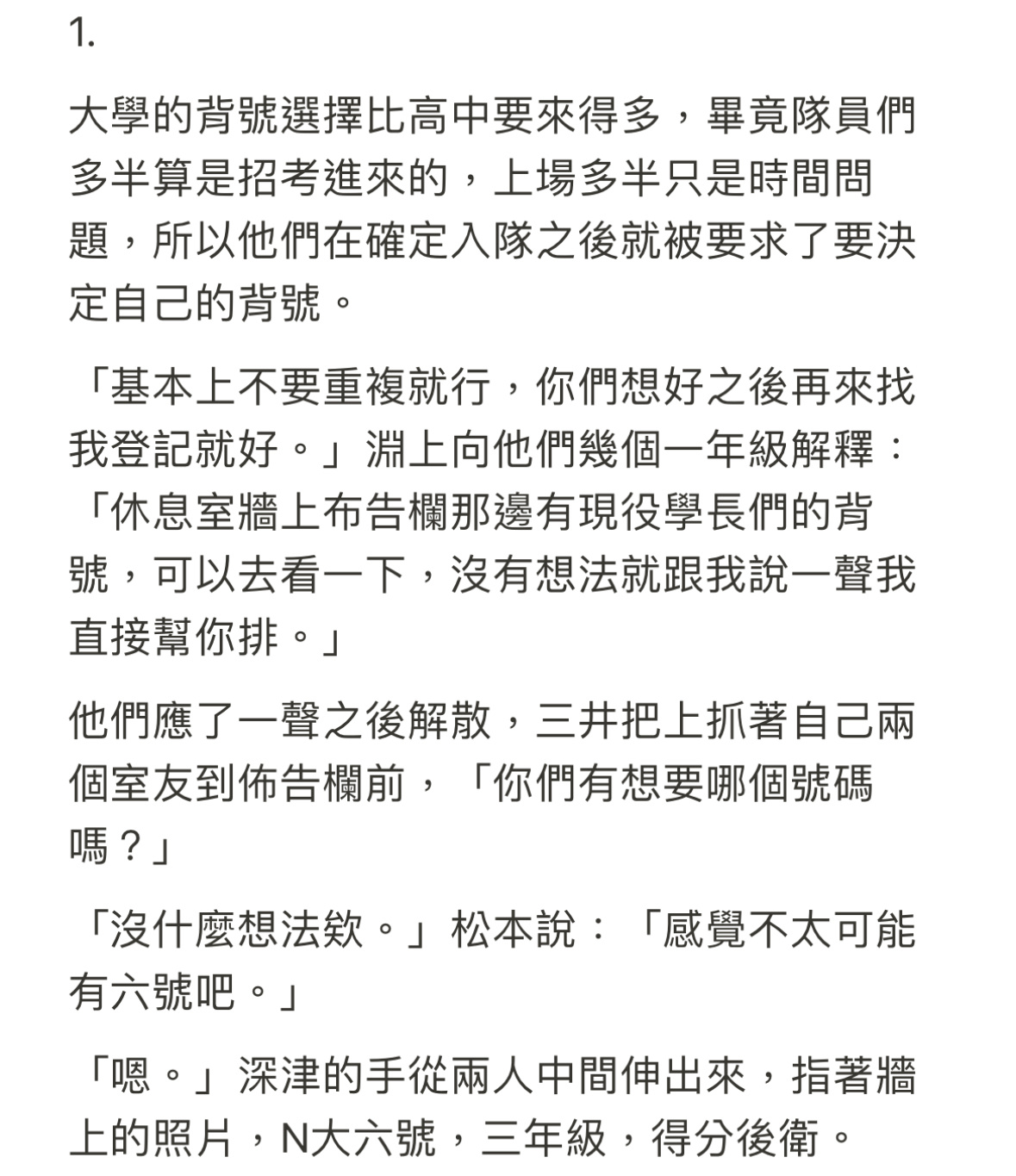 1.

大學的背號選擇比高中要來得多，畢竟隊員們多半算是招考進來的，上場多半只是時間問題，所以他們在確定入隊之後就被要求了要決定自己的背號。

「基本上不要重複就行，你們想好之後再來找我登記就好。」淵上向他們幾個一年級解釋：「休息室牆上布告欄那邊有現役學長們的背號，可以去看一下，沒有想法就跟我說一聲我直接幫你排。」

他們應了一聲之後解散，三井把上抓著自己兩個室友到佈告欄前，「你們有想要哪個號碼嗎？」

「沒什麼想法欸。」松本說：「感覺不太可能有六號吧。」

「嗯。」深津的手從兩人中間伸出來，指著牆上的照片，N大六號，三年級，得分後衛。